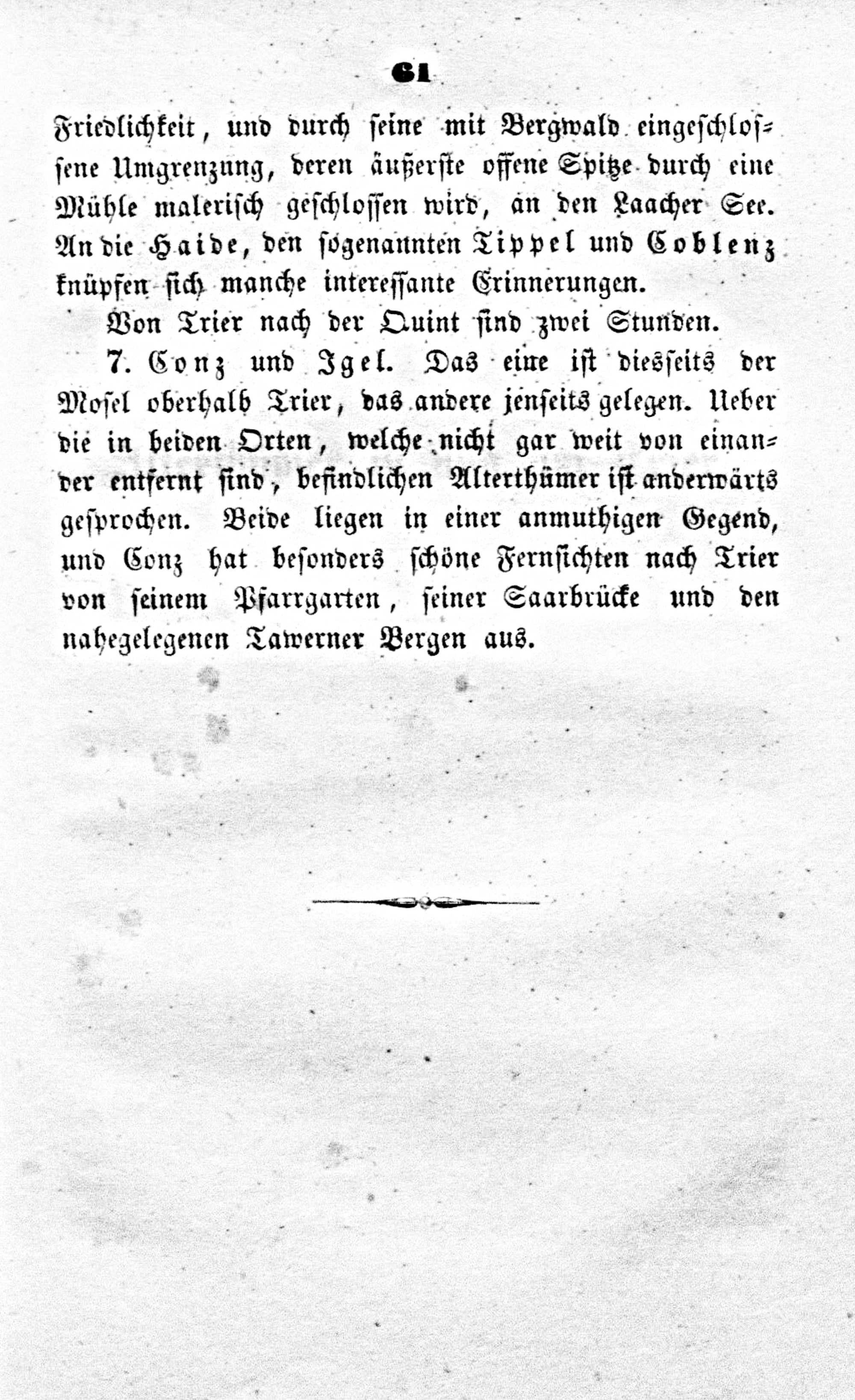 61

Friedlichkeit, und durch seine mit Bergwald eingeschlossene Umgrenzung, deren äußerste offene Spitze durch eine Mühle malerisch geschlossen wird, an den Laacher See. An die Haide, den sogenannten Tippel und Coblenz knüpfen sich manche interessante Erinnerungen.

Von Trier nach der Quint sind zwei Stunden.

7. Conz und Igel. Das eine ist diesseits der Mosel oberhalb Trier, das andere jenseits gelegen. Ueber die in beiden Orten, welche nicht gar weit von einander entfernt sind, befindlichen Alterthümer ist anderwärts gesprochen. Beide liegen in einer anmuthigen Gegend, und Conz hat besonders schöne Fernsichten nach Trier von seinem Pfarrgarten, seiner Saarbrücke und den nahegelegenen Tawerner Bergen aus.